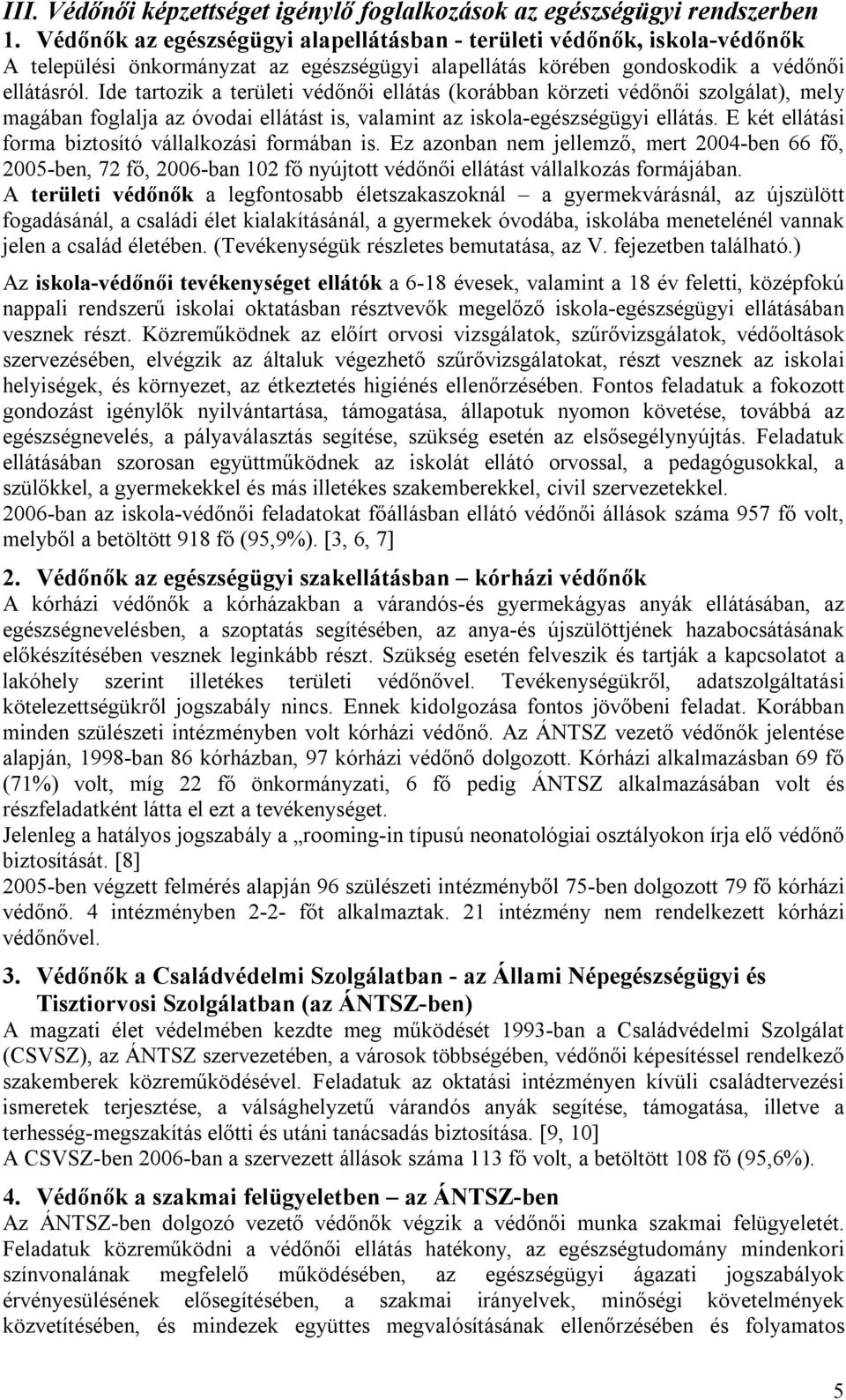 III. Védőnői képzettséget igénylő foglalkozások az egészségügyi rendszerben
1. Védőnők az egészségügyi alapellátásban - területi védőnők, iskola-védőnők
A települési önkormányzat az egészségügyi alapellátás körében gondoskodik a védőnői ellátásról. Ide tartozik a területi védőnői ellátás (korábban körzeti védőnői szolgálat), mely magában foglalja az óvodai ellátást is, valamint az iskola-egészségügyi ellátás. E két ellátási forma biztosító vállalkozási formában is. Ez azonban nem jellemző, mert 2004-ben 66 fő, 2005-ben, 72 fő, 2006-ban 102 fő nyújtott védőnői ellátást vállalkozás formájában.
A területi védőnők a legfontosabb életszakaszoknál – a gyermekvárásnál, az újszülött fogadásánál, a családi élet kialakításánál, a gyermekek óvodába, iskolába menetelénél vannak jelen a család életében. (Tevékenységük részletes bemutatása, az V. fejezetben található.)

Az iskola-védőnői tevékenységet ellátók a 6-18 évesek, valamint a 18 év feletti, középfokú nappali rendszerű iskolai oktatásban résztvevők megelőző iskola-egészségügyi ellátásában vesznek részt. Közreműködnek az előírt orvosi vizsgálatok, szűrővizsgálatok, védőoltások szervezésében, elvégzik az általuk végezhető szűrővizsgálatokat, részt vesznek az iskolai helyiségek, és környezet, az étkeztetés higiénés ellenőrzésében. Fontos feladatuk a fokozott gondozást igénylők nyilvántartása, támogatása, állapotuk nyomon követése, továbbá az egészségnevelés, a pályaválasztás segítése, szükség esetén az elsősegélynyújtás. Feladatuk ellátásában szorosan együttműködnek az iskolát ellátó orvossal, a pedagógusokkal, a szülőkkel, a gyermekekkel és más illetékes szakemberekkel, civil szervezetekkel.
2006-ban az iskola-védőnői feladatokat főállásban ellátó védőnői állások száma 957 fő volt, melyből a betöltött 918 fő (95,9%). [3, 6, 7]

2. Védőnők az egészségügyi szakellátásban – kórházi védőnők
A kórházi védőnők a kórházakban a várandós-és gyermekágyas anyák ellátásában, az egészségnevelésben, a szoptatás segítésében, az anya-és újszülöttjének hazabocsátásának előkészítésében vesznek leginkább részt. Szükség esetén felveszik és tartják a kapcsolatot a lakóhely szerint illetékes területi védőnővel. Tevékenységükről, adatszolgáltatási kötelezettségükről jogszabály nincs. Ennek kidolgozása fontos jövőbeni feladat. Korábban minden szülészeti intézményben volt kórházi védőnő. Az ÁNTSZ vezető védőnők jelentése alapján, 1998-ban 86 kórházban, 97 kórházi védőnő dolgozott. Kórházi alkalmazásban 69 fő (71%) volt, míg 22 fő önkormányzati, 6 fő pedig ÁNTSZ alkalmazásában volt és részfeladatként látta el ezt a tevékenységet.
Jelenleg a hatályos jogszabály a „rooming-in típusú neonatológiai osztályokon írja elő védőnő biztosítását. [8]
2005-ben végzett felmérés alapján 96 szülészeti intézményből 75-ben dolgozott 79 fő kórházi védőnő. 4 intézményben 2-2- főt alkalmaztak. 21 intézmény nem rendelkezett kórházi védőnővel.

3. Védőnők a Családvédelmi Szolgálatban - az Állami Népegészségügyi és Tisztiorvosi Szolgálatban (az ÁNTSZ-ben)
A magzati élet védelmében kezdte meg működését 1993-ban a Családvédelmi Szolgálat (CSVSZ), az ÁNTSZ szervezetében, a városok többségében, védőnői képesítéssel rendelkező szakemberek közreműködésével. Feladatuk az oktatási intézményen kívüli családtervezési ismeretek terjesztése, a válsághelyzetű várandós anyák segítése, támogatása, illetve a terhesség-megszakítás előtti és utáni tanácsadás biztosítása. [9, 10]
A CSVSZ-ben 2006-ban a szervezett állások száma 113 fő volt, a betöltött 108 fő (95,6%).

4. Védőnők a szakmai felügyeletben – az ÁNTSZ-ben
Az ÁNTSZ-ben dolgozó vezető védőnők végzik a védőnői munka szakmai felügyeletét. Feladatuk közreműködni a védőnői ellátás hatékony, az egészségtudomány mindenkori színvonalának megfelelő működésében, az egészségügyi ágazati jogszabályok érvényesülésének elősegítésében, a szakmai irányelvek, minőségi követelmények közvetítésében, és mindezek együttes megvalósításának ellenőrzésében és folyamatos

5